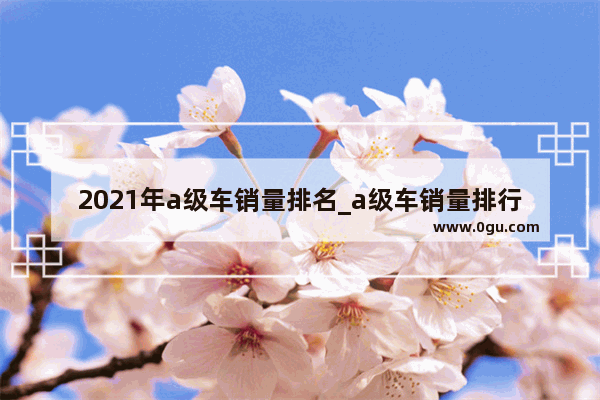 2021年a级车销量排名_a级车销量排行

www.0gu.com